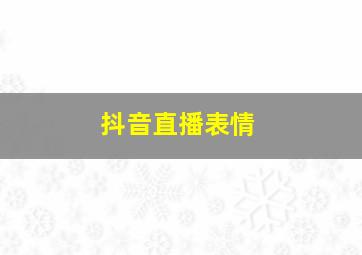 抖音直播表情